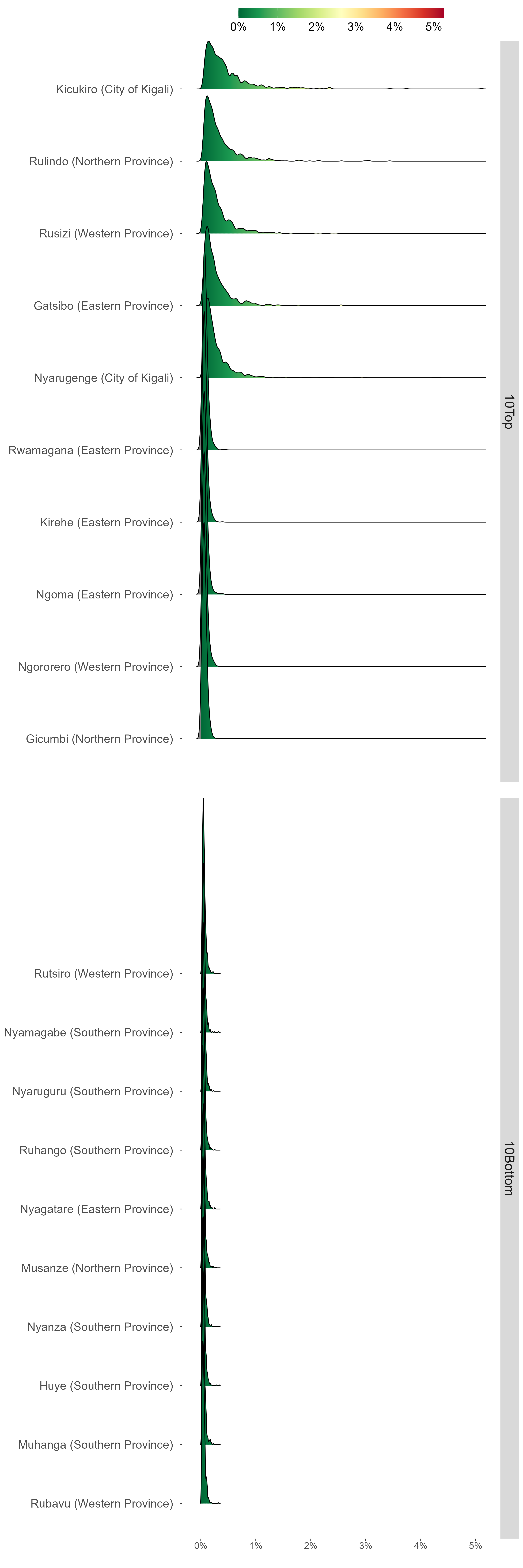 0% 1% 2% 3% 4% 5%

Kicukiro (City of Kigali)
Rulindo (Northern Province)
Rusizi (Western Province)
Gatsibo (Eastern Province)
Nyarugenge (City of Kigali)
Rwamagana (Eastern Province)
Kirehe (Eastern Province)
Ngoma (Eastern Province)
Ngororero (Western Province)
Gicumbi (Northern Province)

10Top

Rutsiro (Western Province)
Nyamagabe (Southern Province)
Nyaruguru (Southern Province)
Ruhango (Southern Province)
Nyagatare (Eastern Province)
Musanze (Northern Province)
Nyanza (Southern Province)
Huye (Southern Province)
Muhanga (Southern Province)
Rubavu (Western Province)

10Bottom

0% 1% 2% 3% 4% 5%